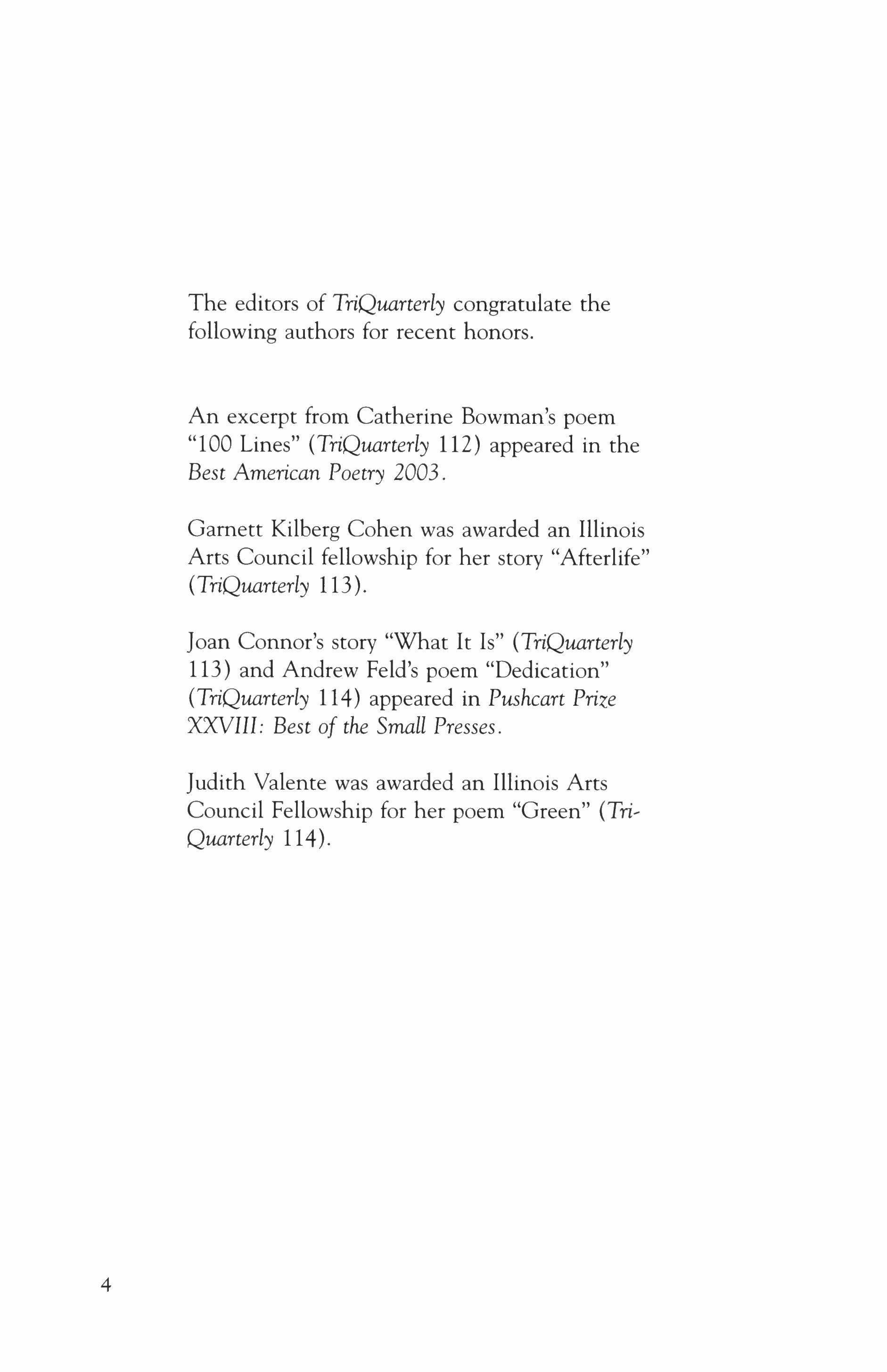 The editors of TriQuarterly congratulate the following authors for recent honors.

An excerpt from Catherine Bowman's poem "100 Lines" (TriQuarterly 112) appeared in the Best American Poetry 2003.

Garnett Kilberg Cohen was awarded an Illinois Arts Council fellowship for her story "Afterlife" (TriQuarterly 113).

Joan Connor's story "What It Is" (TriQuarterly 113) and Andrew Feld's poem "Dedication" (TriQuarterly 114) appeared in Pushcart Prize XXVIII: Best of the Small Presses.

Judith Valente was awarded an Illinois Arts Council Fellowship for her poem "Green" (TriQuarterly 114).

4